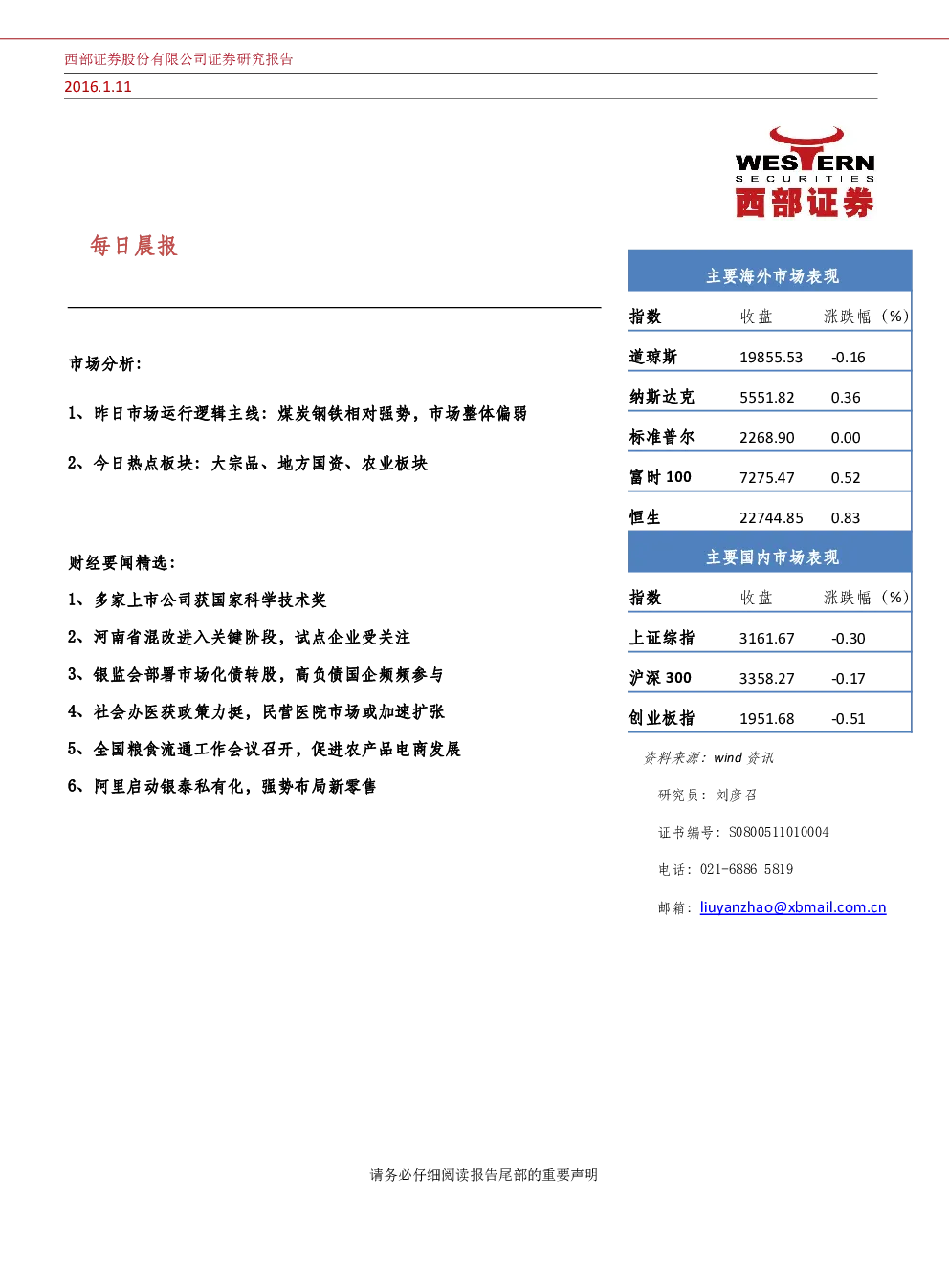 西部证券股份有限公司证券研究报告

2016.1.11

WESTERN SECURITIES 西部证券

每日晨报

市场分析：

1、昨日市场运行逻辑主线：煤炭钢铁相对强势，市场整体偏弱

2、今日热点板块：大宗品、地方国资、农业板块

财经要闻精选：

1、多家上市公司获国家科学技术奖

2、河南省混改进入关键阶段，试点企业受关注

3、银监会部署市场化债转股，高负债国企频频参与

4、社会办医获政策力挺，民营医院市场或加速扩张

5、全国粮食流通工作会议召开，促进农产品电商发展

6、阿里启动银泰私有化，强势布局新零售

主要海外市场表现

| 指数 | 收盘 | 涨跌幅（%） |
|---|---|---|
| 道琼斯 | 19855.53 | -0.16 |
| 纳斯达克 | 5551.82 | 0.36 |
| 标准普尔 | 2268.90 | 0.00 |
| 富时 100 | 7275.47 | 0.52 |
| 恒生 | 22744.85 | 0.83 |

主要国内市场表现

| 指数 | 收盘 | 涨跌幅（%） |
|---|---|---|
| 上证综指 | 3161.67 | -0.30 |
| 沪深 300 | 3358.27 | -0.17 |
| 创业板指 | 1951.68 | -0.51 |

资料来源：wind 资讯

研究员：刘彦召

证书编号：S0800511010004

电话：021-6886 5819

邮箱：liuyanzhao@xbmail.com.cn

请务必仔细阅读报告尾部的重要声明